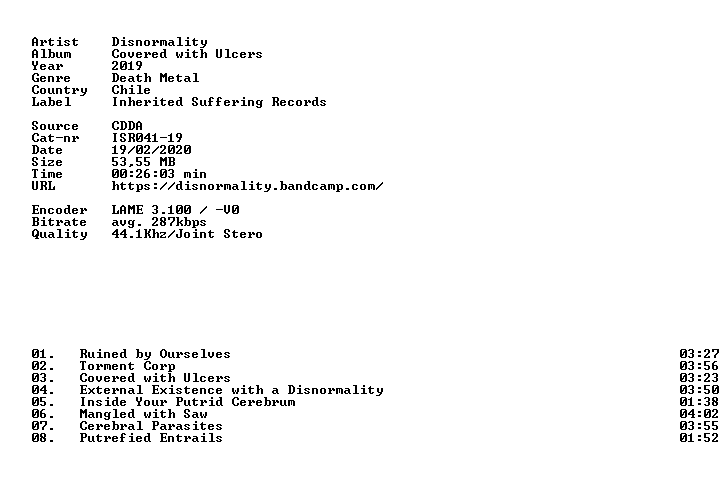 Artist Disnormality
Album Covered with Ulcers
Year 2019
Genre Death Metal
Country Chile
Label Inherited Suffering Records

Source CDDA
Cat-nr ISR041-19
Date 19/02/2020
Size 53,55 MB
Time 00:26:03 min
URL https://disnormality.bandcamp.com/

Encoder LAME 3.100 / -V0
Bitrate avg. 287kbps
Quality 44.1Khz/Joint Stero

01. Ruined by Ourselves 03:27
02. Torment Corp 03:56
03. Covered with Ulcers 03:23
04. External Existence with a Disnormality 03:50
05. Inside Your Putrid Cerebrum 01:38
06. Mangled with Saw 04:02
07. Cerebral Parasites 03:55
08. Putrefied Entrails 01:52